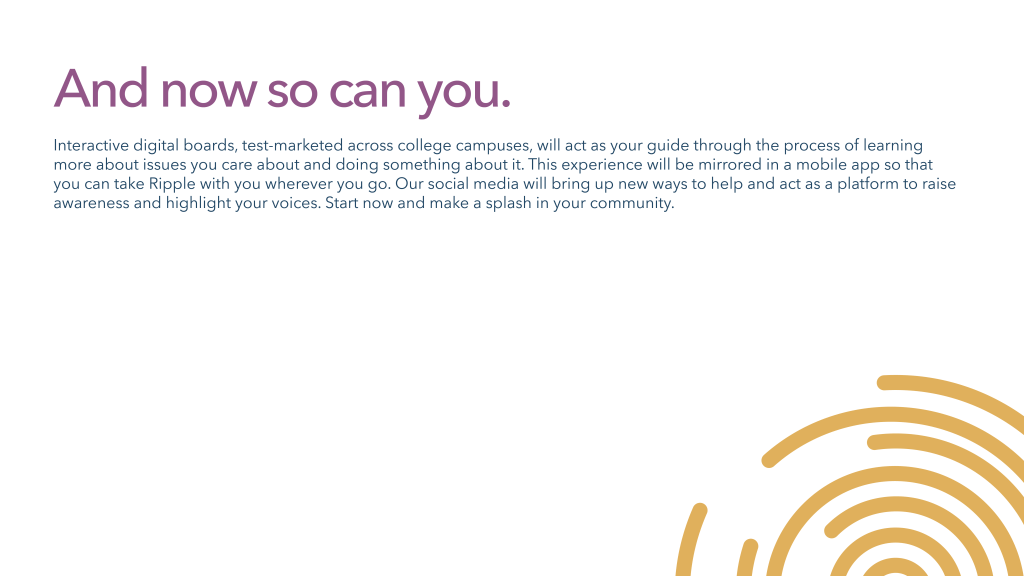 And now so can you.

Interactive digital boards, test-marketed across college campuses, will act as your guide through the process of learning more about issues you care about and doing something about it. This experience will be mirrored in a mobile app so that you can take Ripple with you wherever you go. Our social media will bring up new ways to help and act as a platform to raise awareness and highlight your voices. Start now and make a splash in your community.